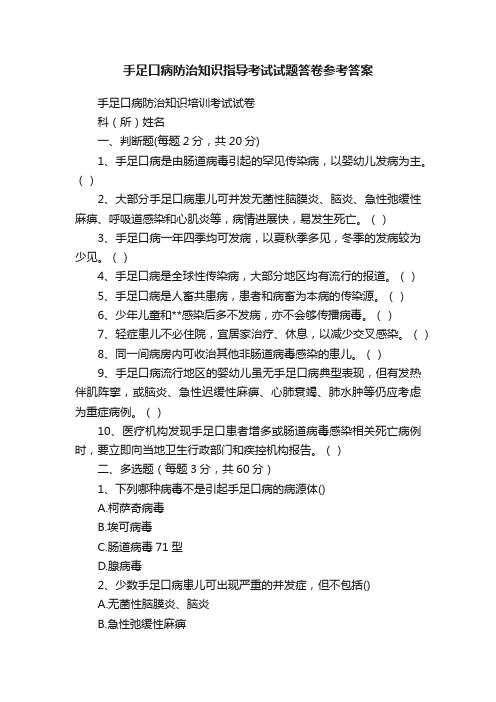 手足口病防治知识指导考试试题答卷参考答案

手足口病防治知识培训考试试卷

科（所）姓名

一、判断题(每题 2 分，共 20 分)

1、手足口病是由肠道病毒引起的罕见传染病，以婴幼儿发病为主。（ ）

2、大部分手足口病患儿可并发无菌性脑膜炎、脑炎、急性弛缓性麻痹、呼吸道感染和心肌炎等，病情进展快，易发生死亡。（ ）

3、手足口病一年四季均可发病，以夏秋季多见，冬季的发病较为少见。（ ）

4、手足口病是全球性传染病，大部分地区均有流行的报道。（ ）

5、手足口病是人畜共患病，患者和病畜为本病的传染源。（ ）

6、少年儿童和**感染后多不发病，亦不会够传播病毒。（ ）

7、轻症患儿不必住院，宜居家治疗、休息，以减少交叉感染。（ ）

8、同一间病房内可收治其他非肠道病毒感染的患儿。（ ）

9、手足口病流行地区的婴幼儿虽无手足口病典型表现，但有发热伴肌阵挛，或脑炎、急性迟缓性麻痹、心肺衰竭、肺水肿等仍应考虑为重症病例。（ ）

10、医疗机构发现手足口患者增多或肠道病毒感染相关死亡病例时，要立即向当地卫生行政部门和疾控机构报告。（ ）

二、多选题（每题 3 分，共 60 分）

1、下列哪种病毒不是引起手足口病的病源体()

A.柯萨奇病毒

B.埃可病毒

C.肠道病毒 71 型

D.腺病毒

2、少数手足口病患儿可出现严重的并发症，但不包括()

A.无菌性脑膜炎、脑炎

B.急性弛缓性麻痹